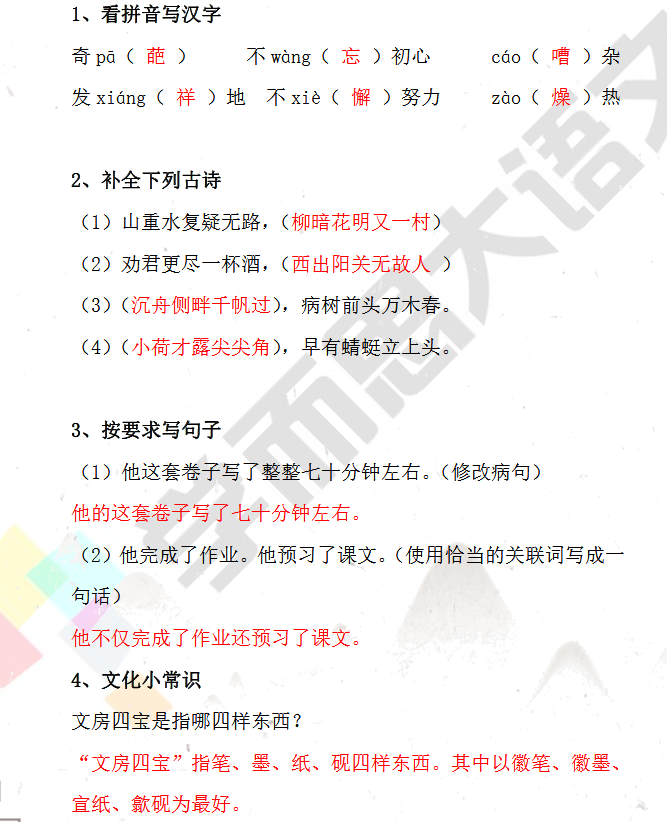 1、看拼音写汉字

奇 pā（ 葩 ）　不 wàng（ 忘 ）初心　cáo（ 嘈 ）杂

发 xiáng（ 祥 ）地　不 xiè（ 懈 ）努力　zào（ 燥 ）热

2、补全下列古诗

（1）山重水复疑无路，（柳暗花明又一村）

（2）劝君更尽一杯酒，（西出阳关无故人 ）

（3）（沉舟侧畔千帆过），病树前头万木春。

（4）（小荷才露尖尖角），早有蜻蜓立上头。

3、按要求写句子

（1）他这套卷子写了整整七十分钟左右。（修改病句）

他的这套卷子写了七十分钟左右。

（2）他完成了作业。他预习了课文。（使用恰当的关联词写成一句话）

他不仅完成了作业还预习了课文。

4、文化小常识

文房四宝是指哪四样东西？

“文房四宝”指笔、墨、纸、砚四样东西。其中以徽笔、徽墨、宣纸、歙砚为最好。

学而思大语文